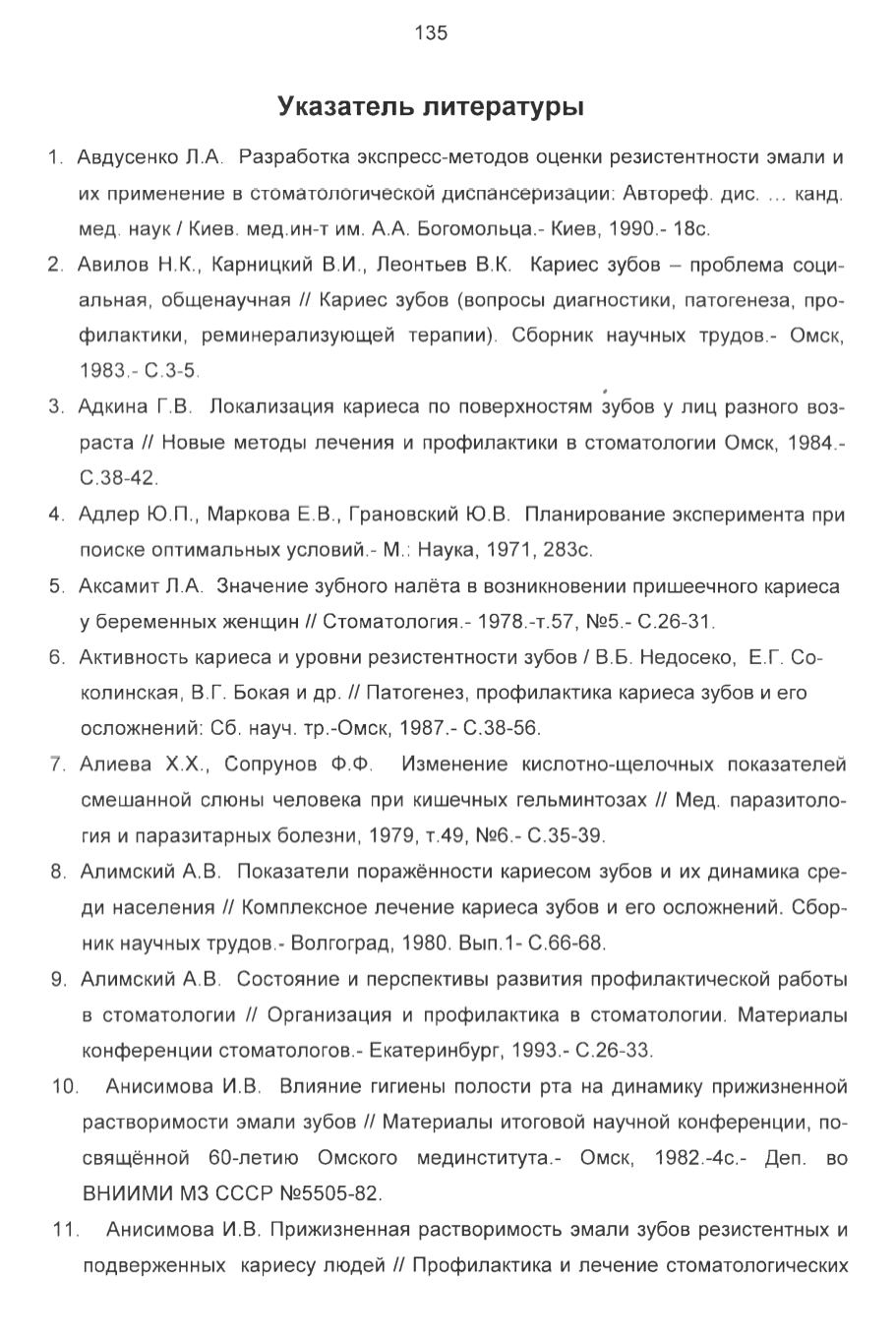 135

Указатель литературы

1. Авдусенко Л.А. Разработка экспресс-методов оценки резистентности эмали и их применение в стоматологической диспансеризации: Автореф. дис. ... канд. мед. наук / Киев. мед.ин-т им. А.А. Богомольца.- Киев, 1990.- 18с.

2. Авилов Н.К., Карницкий В.И., Леонтьев В.К. Кариес зубов – проблема социальная, общенаучная // Кариес зубов (вопросы диагностики, патогенеза, профилактики, реминерализующей терапии). Сборник научных трудов.- Омск, 1983.- С.3-5.

3. Адкина Г.В. Локализация кариеса по поверхностям зубов у лиц разного возраста // Новые методы лечения и профилактики в стоматологии Омск, 1984.- С.38-42.

4. Адлер Ю.П., Маркова Е.В., Грановский Ю.В. Планирование эксперимента при поиске оптимальных условий.- М.: Наука, 1971, 283с.

5. Аксамит Л.А. Значение зубного налёта в возникновении пришеечного кариеса у беременных женщин // Стоматология.- 1978.-т.57, №5.- С.26-31.

6. Активность кариеса и уровни резистентности зубов / В.Б. Недосеко, Е.Г. Соколинская, В.Г. Бокая и др. // Патогенез, профилактика кариеса зубов и его осложнений: Сб. науч. тр.-Омск, 1987.- С.38-56.

7. Алиева Х.Х., Сопрунов Ф.Ф. Изменение кислотно-щелочных показателей смешанной слюны человека при кишечных гельминтозах // Мед. паразитология и паразитарных болезни, 1979, т.49, №6.- С.35-39.

8. Алимский А.В. Показатели поражённости кариесом зубов и их динамика среди населения // Комплексное лечение кариеса зубов и его осложнений. Сборник научных трудов.- Волгоград, 1980. Вып.1- С.66-68.

9. Алимский А.В. Состояние и перспективы развития профилактической работы в стоматологии // Организация и профилактика в стоматологии. Материалы конференции стоматологов.- Екатеринбург, 1993.- С.26-33.

10. Анисимова И.В. Влияние гигиены полости рта на динамику прижизненной растворимости эмали зубов // Материалы итоговой научной конференции, посвящённой 60-летию Омского мединститута.- Омск, 1982.-4с.- Деп. во ВНИИМИ МЗ СССР №5505-82.

11. Анисимова И.В. Прижизненная растворимость эмали зубов резистентных и подверженных кариесу людей // Профилактика и лечение стоматологических